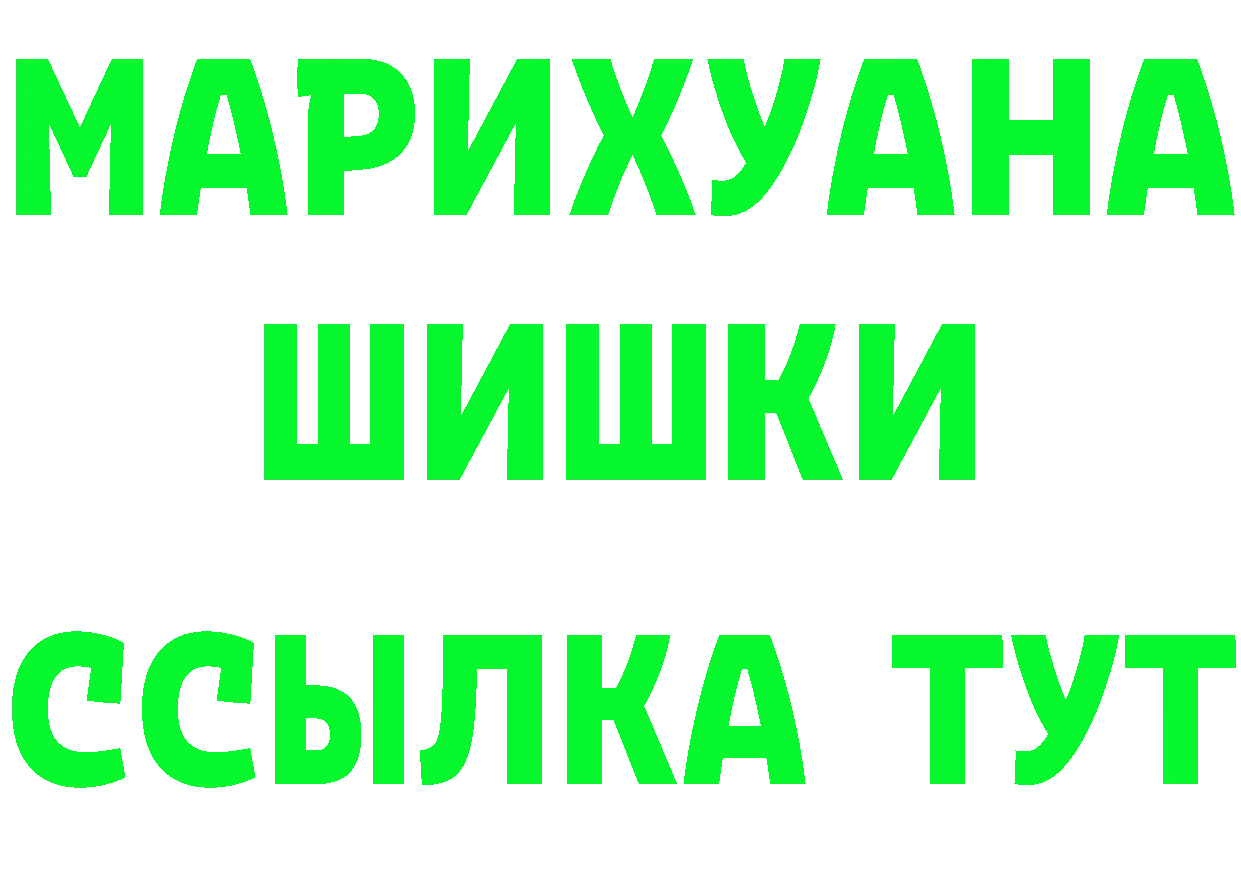 МАРИХУАНА
ШИШКИ
ССЫЛКА ТУТ